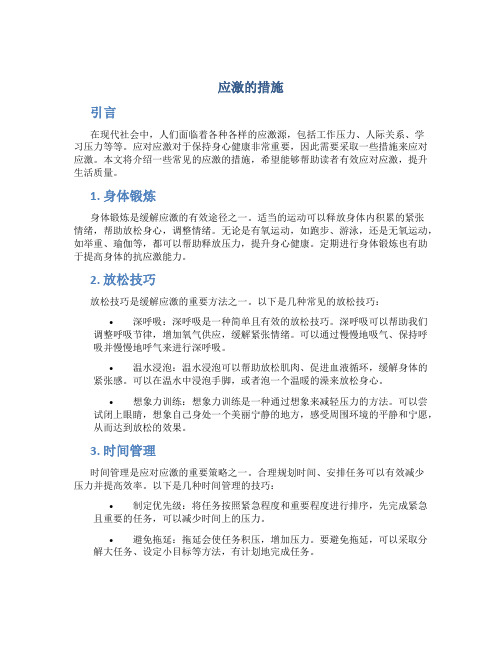 应激的措施

引言

在现代社会中，人们面临着各种各样的应激源，包括工作压力、人际关系、学习压力等等。应对应激对于保持身心健康非常重要，因此需要采取一些措施来应对应激。本文将介绍一些常见的应激的措施，希望能够帮助读者有效应对应激，提升生活质量。

1. 身体锻炼

身体锻炼是缓解应激的有效途径之一。适当的运动可以释放身体内积累的紧张情绪，帮助放松身心，调整情绪。无论是有氧运动，如跑步、游泳，还是无氧运动，如举重、瑜伽等，都可以帮助释放压力，提升身心健康。定期进行身体锻炼也有助于提高身体的抗应激能力。

2. 放松技巧

放松技巧是缓解应激的重要方法之一。以下是几种常见的放松技巧：

• 深呼吸：深呼吸是一种简单且有效的放松技巧。深呼吸可以帮助我们调整呼吸节律，增加氧气供应，缓解紧张情绪。可以通过慢慢地吸气、保持呼吸并慢慢地呼气来进行深呼吸。

• 温水浸泡：温水浸泡可以帮助放松肌肉、促进血液循环，缓解身体的紧张感。可以在温水中浸泡手脚，或者泡一个温暖的澡来放松身心。

• 想象力训练：想象力训练是一种通过想象来减轻压力的方法。可以尝试闭上眼睛，想象自己身处一个美丽宁静的地方，感受周围环境的平静和宁愿，从而达到放松的效果。

3. 时间管理

时间管理是应对应激的重要策略之一。合理规划时间、安排任务可以有效减少压力并提高效率。以下是几种时间管理的技巧：

• 制定优先级：将任务按照紧急程度和重要程度进行排序，先完成紧急且重要的任务，可以减少时间上的压力。

• 避免拖延：拖延会使任务积压，增加压力。要避免拖延，可以采取分解大任务、设定小目标等方法，有计划地完成任务。